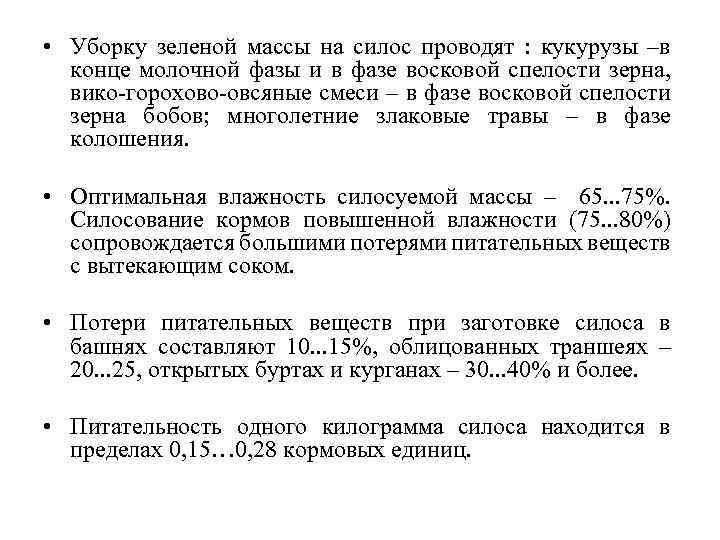 • Уборку зеленой массы на силос проводят : кукурузы –в конце молочной фазы и в фазе восковой спелости зерна, вико-горохово-овсяные смеси – в фазе восковой спелости зерна бобов; многолетние злаковые травы – в фазе колошения.

• Оптимальная влажность силосуемой массы – 65...75%. Силосование кормов повышенной влажности (75...80%) сопровождается большими потерями питательных веществ с вытекающим соком.

• Потери питательных веществ при заготовке силоса в башнях составляют 10...15%, облицованных траншеях – 20...25, открытых буртах и курганах – 30...40% и более.

• Питательность одного килограмма силоса находится в пределах 0,15…0,28 кормовых единиц.